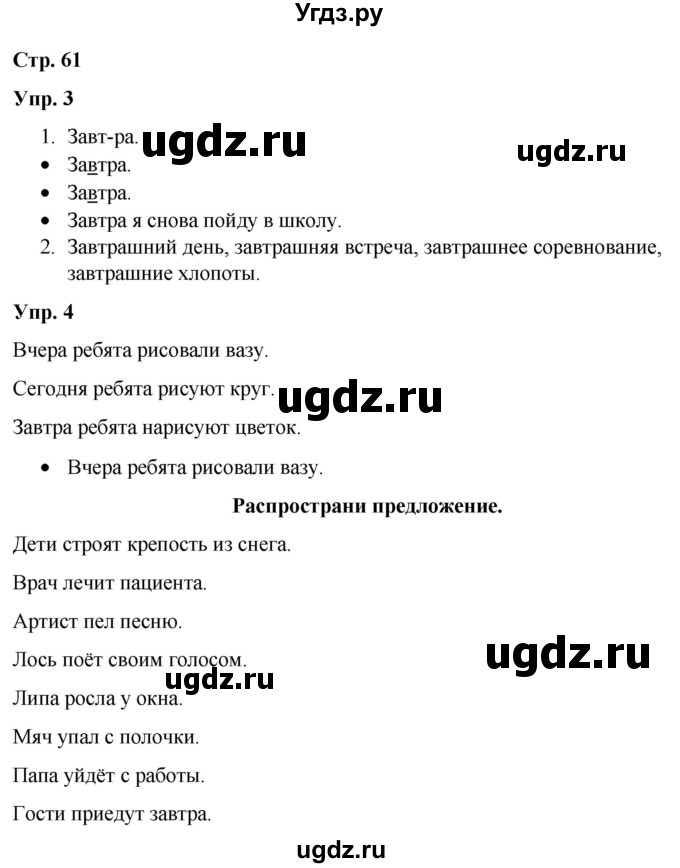 Угдз.ру

Стр. 61

Упр. 3

1. Завт-ра. ugdz.ru ugdz.ru
• Завтра.
• Завтра.
• Завтра я снова пойду в школу.
2. Завтрашний день, завтрашняя встреча, завтрашнее соревнование, завтрашние хлопоты.

Упр. 4

Вчера ребята рисовали вазу.

Сегодня ребята рисуют круг. ugdz.ru

Завтра ребята нарисуют цветок.

• Вчера ребята рисовали вазу.

Распространи предложение.

Дети строят крепость из снега.

Врач лечит пациента.

Артист пел песню.

Лось поёт своим голосом. ugdz.ru

ugdz.ru

Липа росла у окна.

Мяч упал с полочки.

Папа уйдёт с работы.

Гости приедут завтра.

ugdz.ru